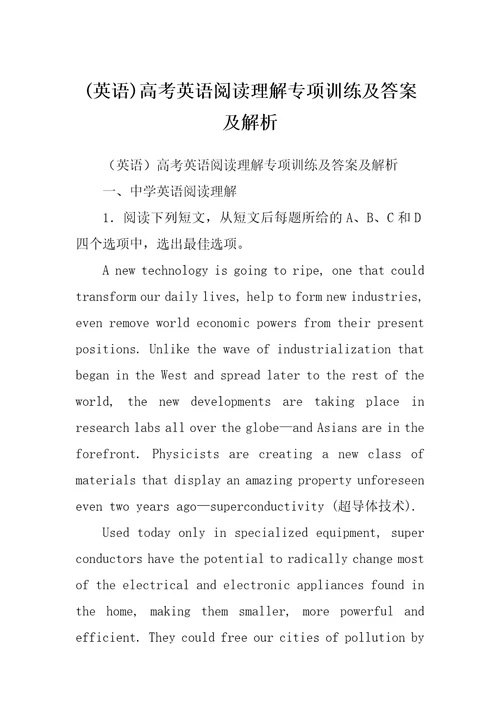 (英语)高考英语阅读理解专项训练及答案及解析

（英语）高考英语阅读理解专项训练及答案及解析

一、中学英语阅读理解

1. 阅读下列短文，从短文后每题所给的 A、B、C 和 D 四个选项中，选出最佳选项。

A new technology is going to ripe, one that could transform our daily lives, help to form new industries, even remove world economic powers from their present positions. Unlike the wave of industrialization that began in the West and spread later to the rest of the world, the new developments are taking place in research labs all over the globe—and Asians are in the forefront. Physicists are creating a new class of materials that display an amazing property unforeseen even two years ago—superconductivity (超导体技术).

Used today only in specialized equipment, super conductors have the potential to radically change most of the electrical and electronic appliances found in the home, making them smaller, more powerful and efficient. They could free our cities of pollution by